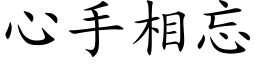 心手相忘